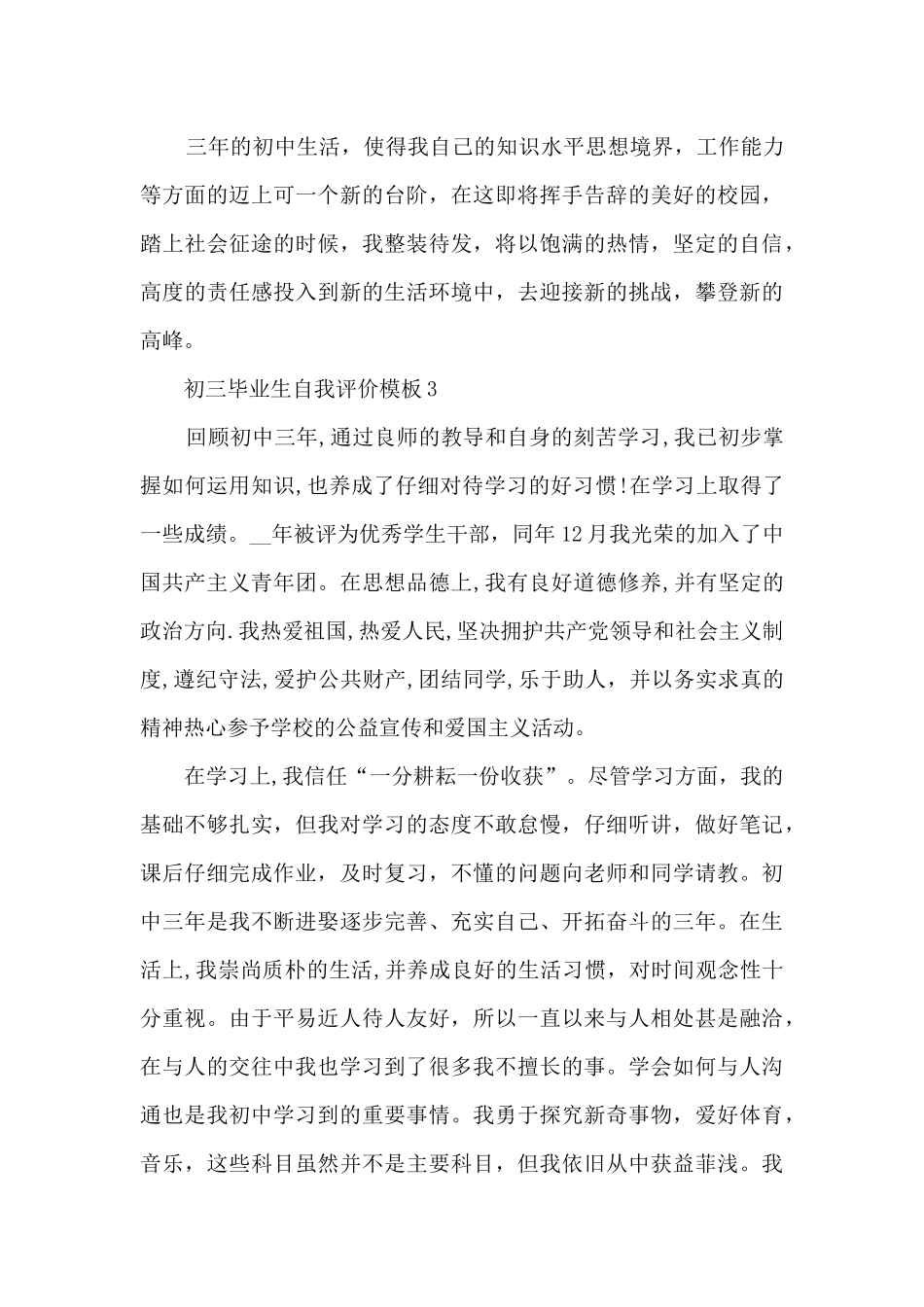 三年的初中生活，使得我自己的知识水平思想境界，工作能力等方面的迈上可一个新的台阶，在这即将挥手告辞的美好的校园，踏上社会征途的时候，我整装待发，将以饱满的热情，坚定的自信，高度的责任感投入到新的生活环境中，去迎接新的挑战，攀登新的高峰。

初三毕业生自我评价模板3

回顾初中三年,通过良师的教导和自身的刻苦学习,我已初步掌握如何运用知识,也养成了仔细对待学习的好习惯!在学习上取得了一些成绩。__年被评为优秀学生干部，同年12月我光荣的加入了中国共产主义青年团。在思想品德上,我有良好道德修养,并有坚定的政治方向.我热爱祖国,热爱人民,坚决拥护共产党领导和社会主义制度,遵纪守法,爱护公共财产,团结同学,乐于助人，并以务实求真的精神热心参予学校的公益宣传和爱国主义活动。

在学习上,我信任“一分耕耘一份收获”。尽管学习方面，我的基础不够扎实，但我对学习的态度不敢怠慢，仔细听讲，做好笔记，课后仔细完成作业，及时复习，不懂的问题向老师和同学请教。初中三年是我不断进娶逐步完善、充实自己、开拓奋斗的三年。在生活上,我崇尚质朴的生活,并养成良好的生活习惯，对时间观念性十分重视。由于平易近人待人友好，所以一直以来与人相处甚是融洽，在与人的交往中我也学习到了很多我不擅长的事。学会如何与人沟通也是我初中学习到的重要事情。我勇于探究新奇事物，爱好体育，音乐，这些科目虽然并不是主要科目，但我依旧从中获益菲浅。我